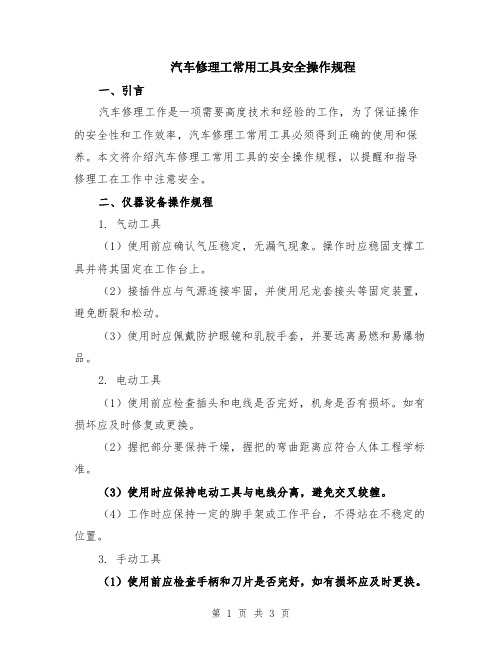 汽车修理工常用工具安全操作规程

一、引言

汽车修理工作是一项需要高度技术和经验的工作，为了保证操作的安全性和工作效率，汽车修理工常用工具必须得到正确的使用和保养。本文将介绍汽车修理工常用工具的安全操作规程，以提醒和指导修理工在工作中注意安全。

二、仪器设备操作规程

1. 气动工具

（1）使用前应确认气压稳定，无漏气现象。操作时应稳固支撑工具并将其固定在工作台上。

（2）接插件应与气源连接牢固，并使用尼龙套接头等固定装置，避免断裂和松动。

（3）使用时应佩戴防护眼镜和乳胶手套，并要远离易燃和易爆物品。

2. 电动工具

（1）使用前应检查插头和电线是否完好，机身是否有损坏。如有损坏应及时修复或更换。

（2）握把部分要保持干燥，握把的弯曲距离应符合人体工程学标准。

（3）使用时应保持电动工具与电线分离，避免交叉绞缠。

（4）工作时应保持一定的脚手架或工作平台，不得站在不稳定的位置。

3. 手动工具

（1）使用前应检查手柄和刀片是否完好，如有损坏应及时更换。

第 1 页 共 3 页